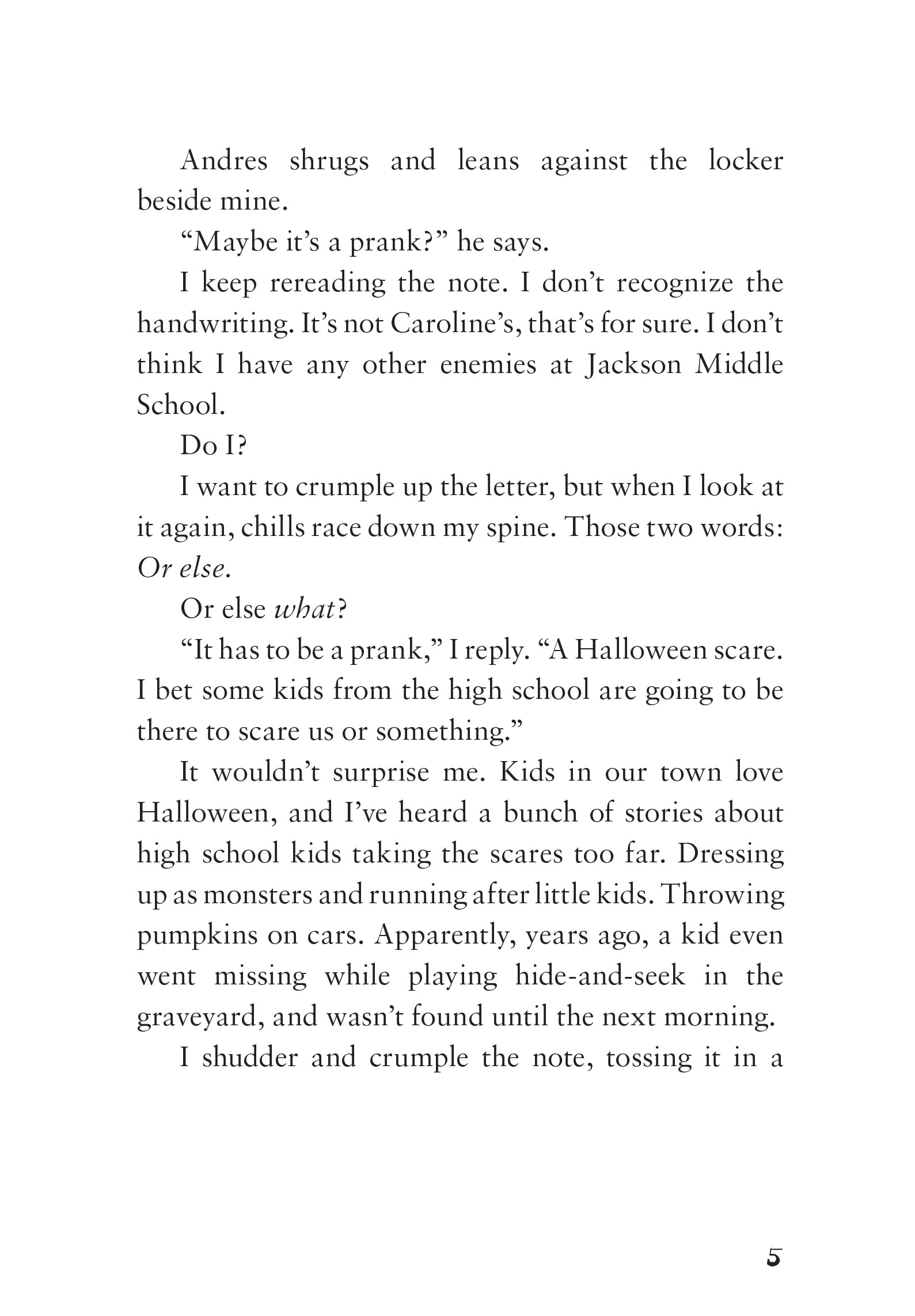 Andres shrugs and leans against the locker beside mine.

“Maybe it’s a prank?” he says.

I keep rereading the note. I don’t recognize the handwriting. It’s not Caroline’s, that’s for sure. I don’t think I have any other enemies at Jackson Middle School.

Do I?

I want to crumple up the letter, but when I look at it again, chills race down my spine. Those two words: Or else.

Or else what?

“It has to be a prank,” I reply. “A Halloween scare. I bet some kids from the high school are going to be there to scare us or something.”

It wouldn’t surprise me. Kids in our town love Halloween, and I’ve heard a bunch of stories about high school kids taking the scares too far. Dressing up as monsters and running after little kids. Throwing pumpkins on cars. Apparently, years ago, a kid even went missing while playing hide-and-seek in the graveyard, and wasn’t found until the next morning.

I shudder and crumple the note, tossing it in a

5